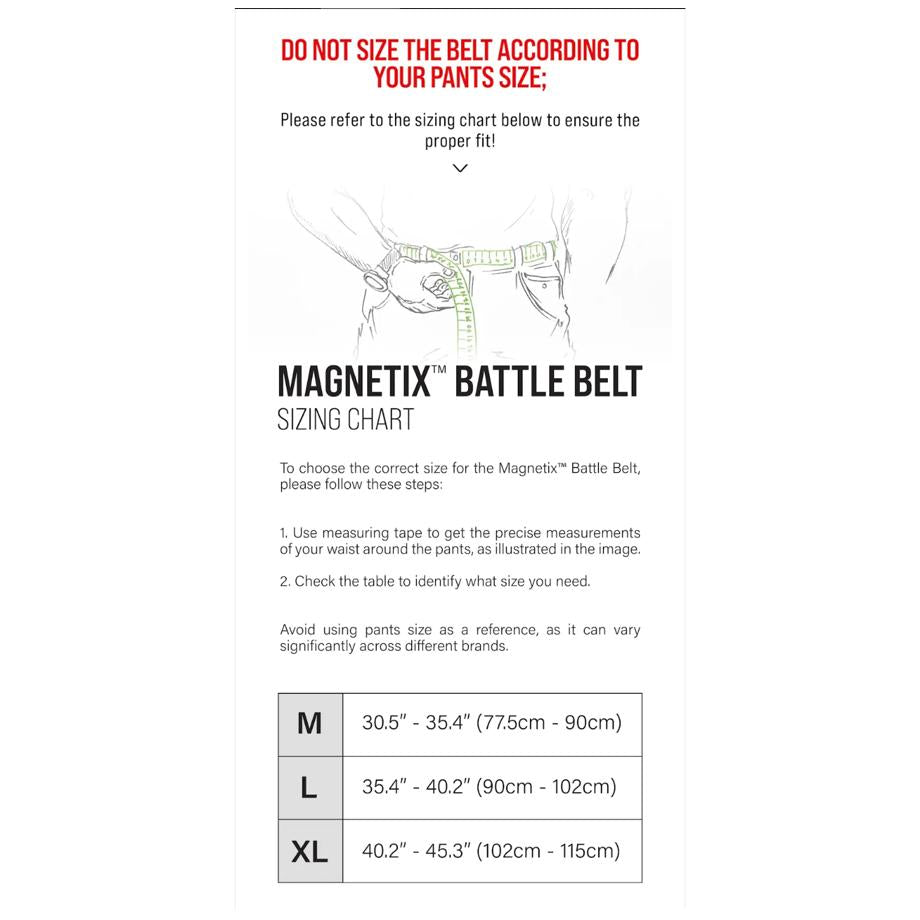 DO NOT SIZE THE BELT ACCORDING TO YOUR PANTS SIZE;

Please refer to the sizing chart below to ensure the proper fit!

MAGNETIX™ BATTLE BELT
SIZING CHART

To choose the correct size for the Magnetix™ Battle Belt, please follow these steps:

1. Use measuring tape to get the precise measurements of your waist around the pants, as illustrated in the image.

2. Check the table to identify what size you need.

Avoid using pants size as a reference, as it can vary significantly across different brands.

| M | 30.5" - 35.4" (77.5cm - 90cm) |
|---|---|
| L | 35.4" - 40.2" (90cm - 102cm) |
| XL | 40.2" - 45.3" (102cm - 115cm) |